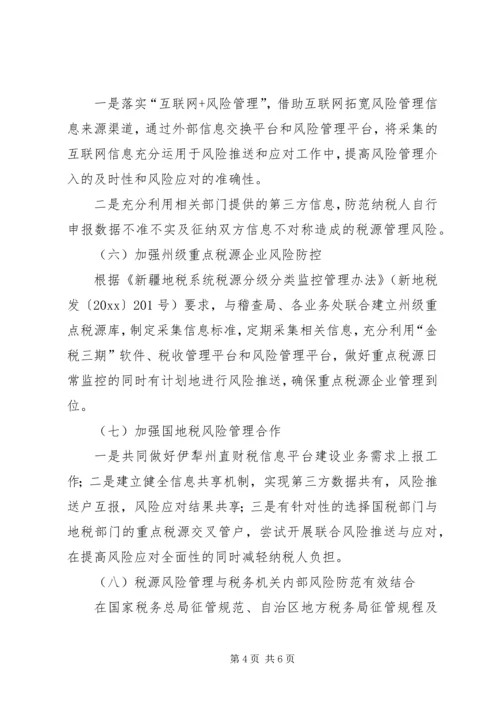 一是落实“互联网+风险管理”，借助互联网拓宽风险管理信息来源渠道，通过外部信息交换平台和风险管理平台，将采集的互联网信息充分运用于风险推送和应对工作中，提高风险管理介入的及时性和风险应对的准确性。

二是充分利用相关部门提供的第三方信息，防范纳税人自行申报数据不准不实及征纳双方信息不对称造成的税源管理风险。

（六）加强州级重点税源企业风险防控

根据《新疆地税系统税源分级分类监控管理办法》（新地税发〔20xx〕201号）要求，与稽查局、各业务处联合建立州级重点税源库，制定采集信息标准，定期采集相关信息，充分利用“金税三期”软件、税收管理平台和风险管理平台，做好重点税源日常监控的同时有计划地进行风险推送，确保重点税源企业管理到位。

（七）加强国地税风险管理合作

一是共同做好伊犁州直财税信息平台建设业务需求上报工作；二是建立健全信息共享机制，实现第三方数据共有，风险推送户互报，风险应对结果共享；三是有针对性的选择国税部门与地税部门的重点税源交叉管户，尝试开展联合风险推送与应对，在提高风险应对全面性的同时减轻纳税人负担。

（八）税源风险管理与税务机关内部风险防范有效结合

在国家税务总局征管规范、自治区地方税务局征管规程及

第4页 共6页